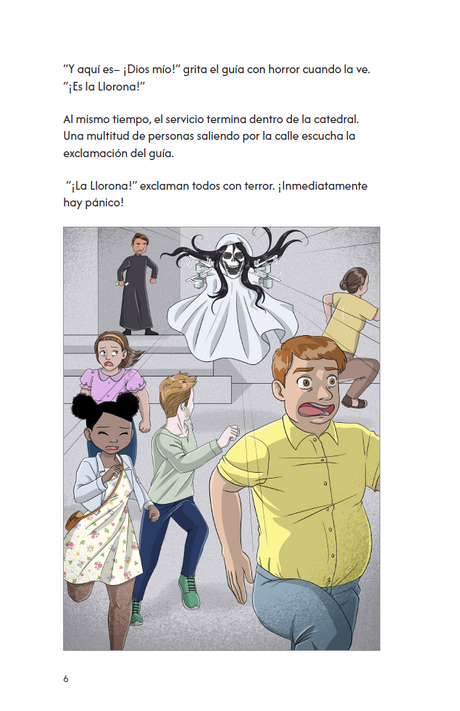 "Y aquí es– ¡Dios mío!" grita el guía con horror cuando la ve. "¡Es la Llorona!"

Al mismo tiempo, el servicio termina dentro de la catedral. Una multitud de personas saliendo por la calle escucha la exclamación del guía.

"¡La Llorona!" exclaman todos con terror. ¡Inmediatamente hay pánico!

6